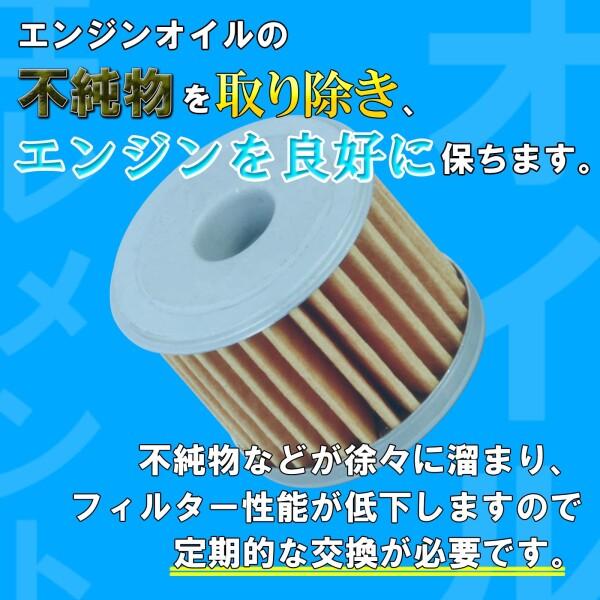 エンジンオイルの
不純物を取り除き、
エンジンを良好に保ちます。

不純物などが徐々に溜まり、
フィルター性能が低下しますので
定期的な交換が必要です。